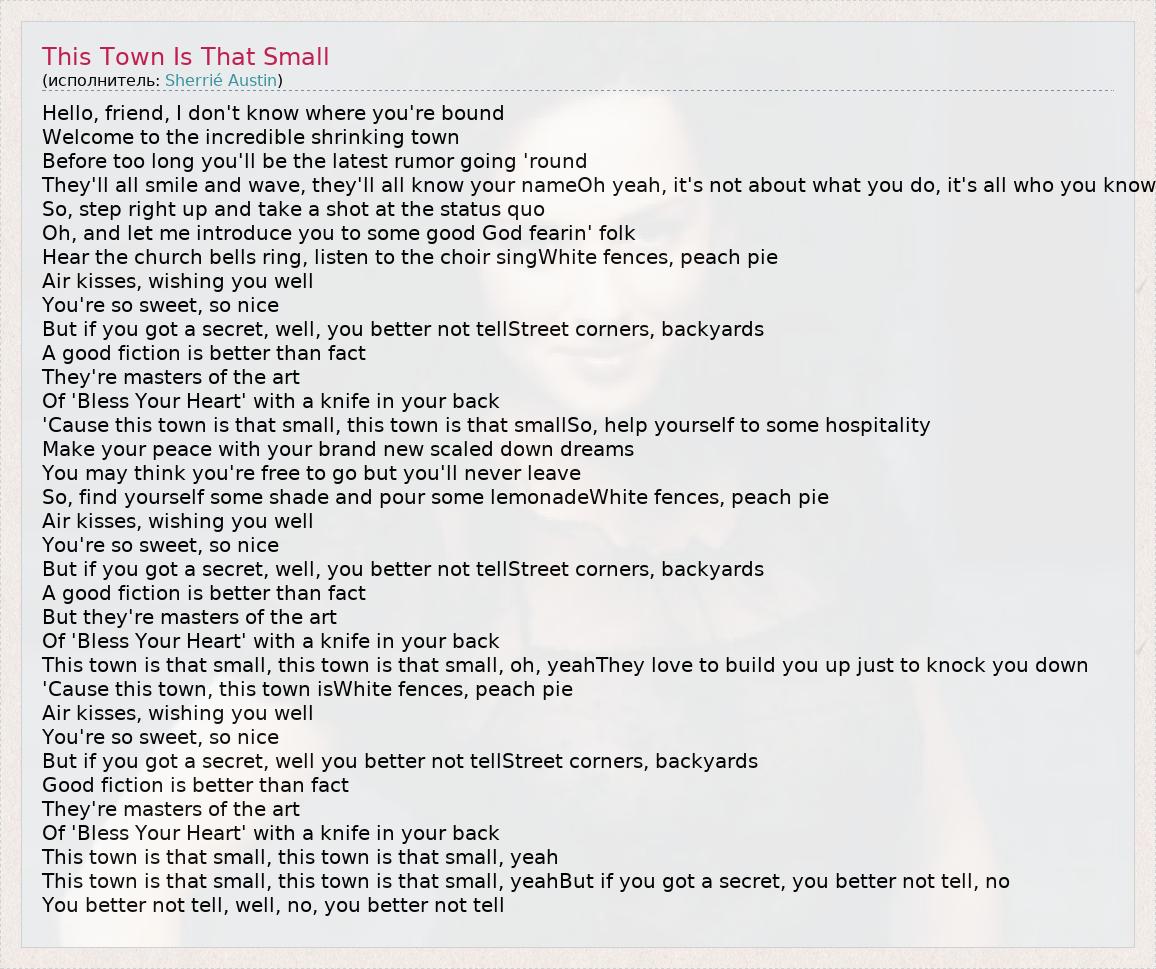 This Town Is That Small
(исполнитель: Sherrié Austin)

Hello, friend, I don't know where you're bound
Welcome to the incredible shrinking town
Before too long you'll be the latest rumor going 'round
They'll all smile and wave, they'll all know your nameOh yeah, it's not about what you do, it's all who you know
So, step right up and take a shot at the status quo
Oh, and let me introduce you to some good God fearin' folk
Hear the church bells ring, listen to the choir singWhite fences, peach pie
Air kisses, wishing you well
You're so sweet, so nice
But if you got a secret, well, you better not tellStreet corners, backyards
A good fiction is better than fact
They're masters of the art
Of 'Bless Your Heart' with a knife in your back
'Cause this town is that small, this town is that smallSo, help yourself to some hospitality
Make your peace with your brand new scaled down dreams
You may think you're free to go but you'll never leave
So, find yourself some shade and pour some lemonadeWhite fences, peach pie
Air kisses, wishing you well
You're so sweet, so nice
But if you got a secret, well, you better not tellStreet corners, backyards
A good fiction is better than fact
But they're masters of the art
Of 'Bless Your Heart' with a knife in your back
This town is that small, this town is that small, oh, yeahThey love to build you up just to knock you down
'Cause this town, this town isWhite fences, peach pie
Air kisses, wishing you well
You're so sweet, so nice
But if you got a secret, well you better not tellStreet corners, backyards
Good fiction is better than fact
They're masters of the art
Of 'Bless Your Heart' with a knife in your back
This town is that small, this town is that small, yeah
This town is that small, this town is that small, yeahBut if you got a secret, you better not tell, no
You better not tell, well, no, you better not tell